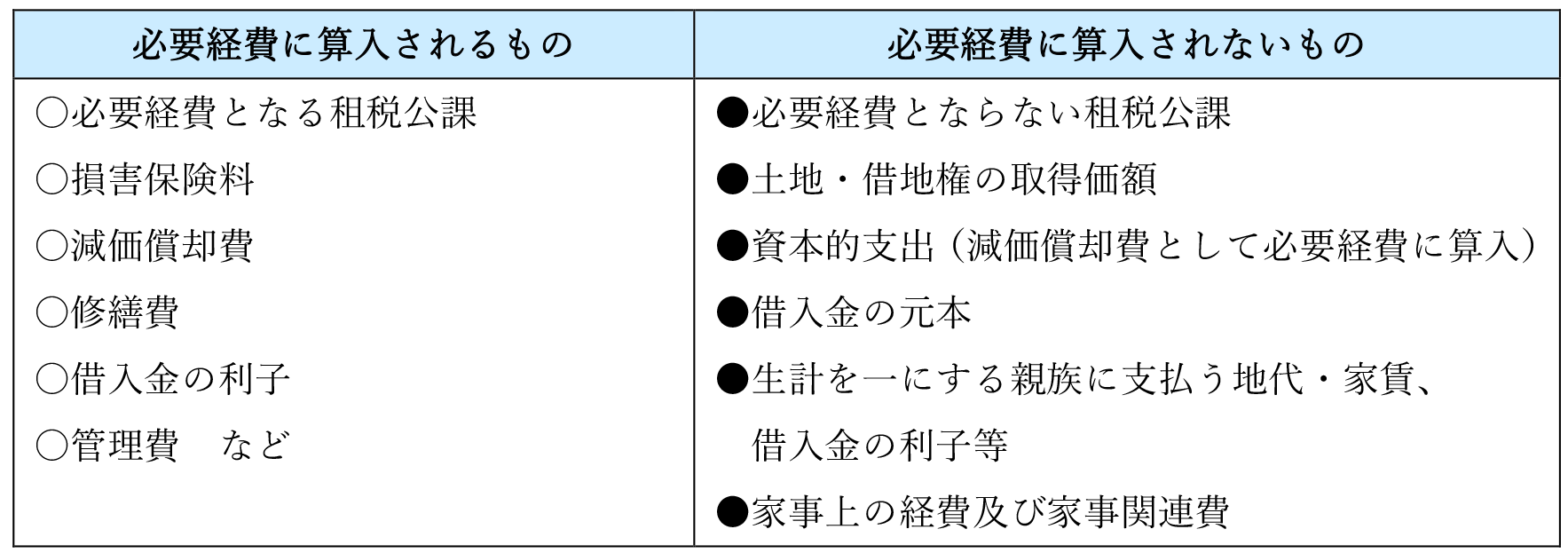 | 必要経費に算入されるもの | 必要経費に算入されないもの |
|---|---|
| ○必要経費となる租税公課<br>○損害保険料<br>○減価償却費<br>○修繕費<br>○借入金の利子<br>○管理費　など | ●必要経費とならない租税公課<br>●土地・借地権の取得価額<br>●資本的支出（減価償却費として必要経費に算入）<br>●借入金の元本<br>●生計を一にする親族に支払う地代・家賃、借入金の利子等<br>●家事上の経費及び家事関連費 |